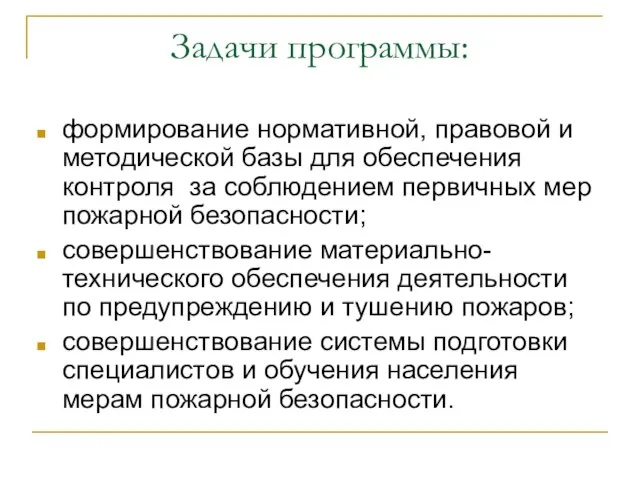 Задачи программы:

формирование нормативной, правовой и методической базы для обеспечения контроля  за соблюдением первичных мер пожарной безопасности;

совершенствование материально-технического обеспечения деятельности по предупреждению и тушению пожаров;

совершенствование системы подготовки специалистов и обучения населения мерам пожарной безопасности.